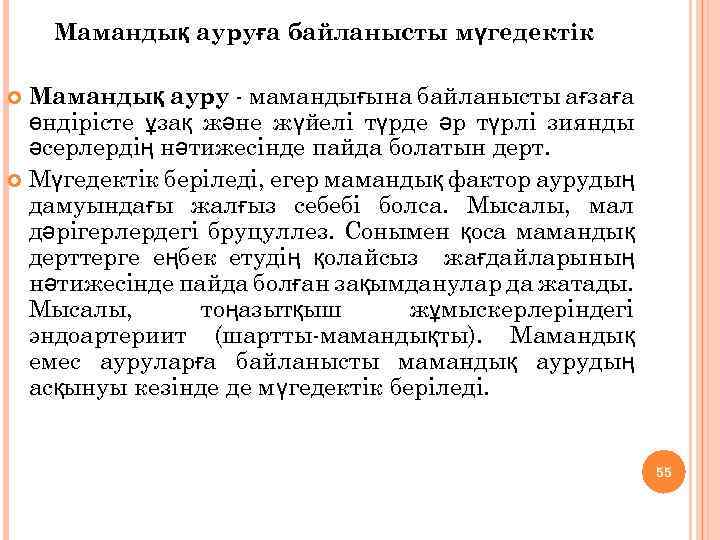 Мамандық ауруға байланысты мүгедектік

Мамандық ауру - мамандығына байланысты ағзаға өндірісте ұзақ және жүйелі түрде әр түрлі зиянды әсерлердің нәтижесінде пайда болатын дерт.

Мүгедектік беріледі, егер мамандық фактор аурудың дамуындағы жалғыз себебі болса. Мысалы, мал дәрігерлердегі бруцуллез. Сонымен қоса мамандық дерттерге еңбек етудің қолайсыз жағдайларының нәтижесінде пайда болған зақымданулар да жатады. Мысалы, тоңазытқыш жұмыскерлеріндегі эндоартериит (шартты-мамандықты). Мамандық емес ауруларға байланысты мамандық аурудың асқынуы кезінде де мүгедектік беріледі.

55